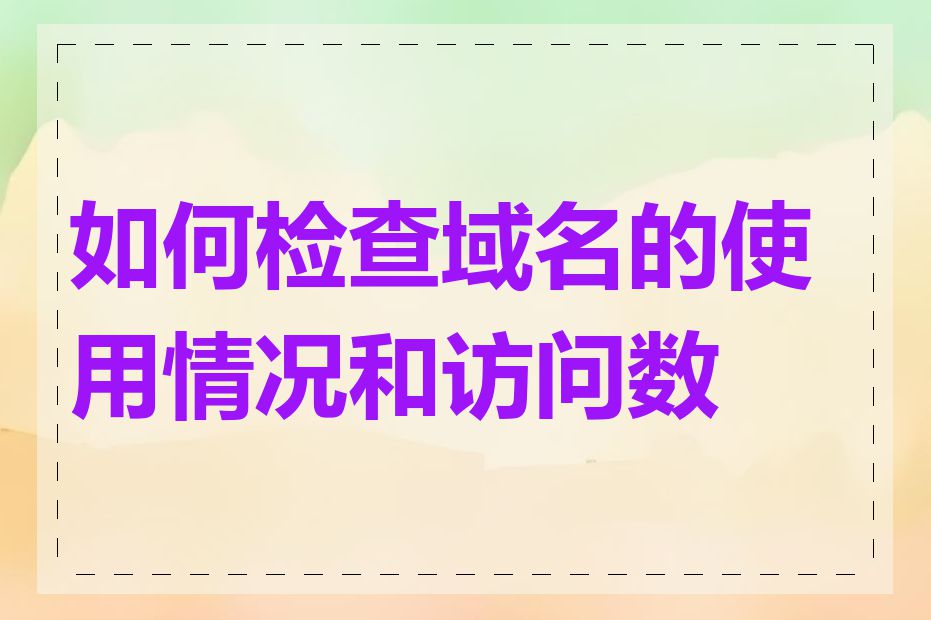 如何检查域名的使用情况和访问数